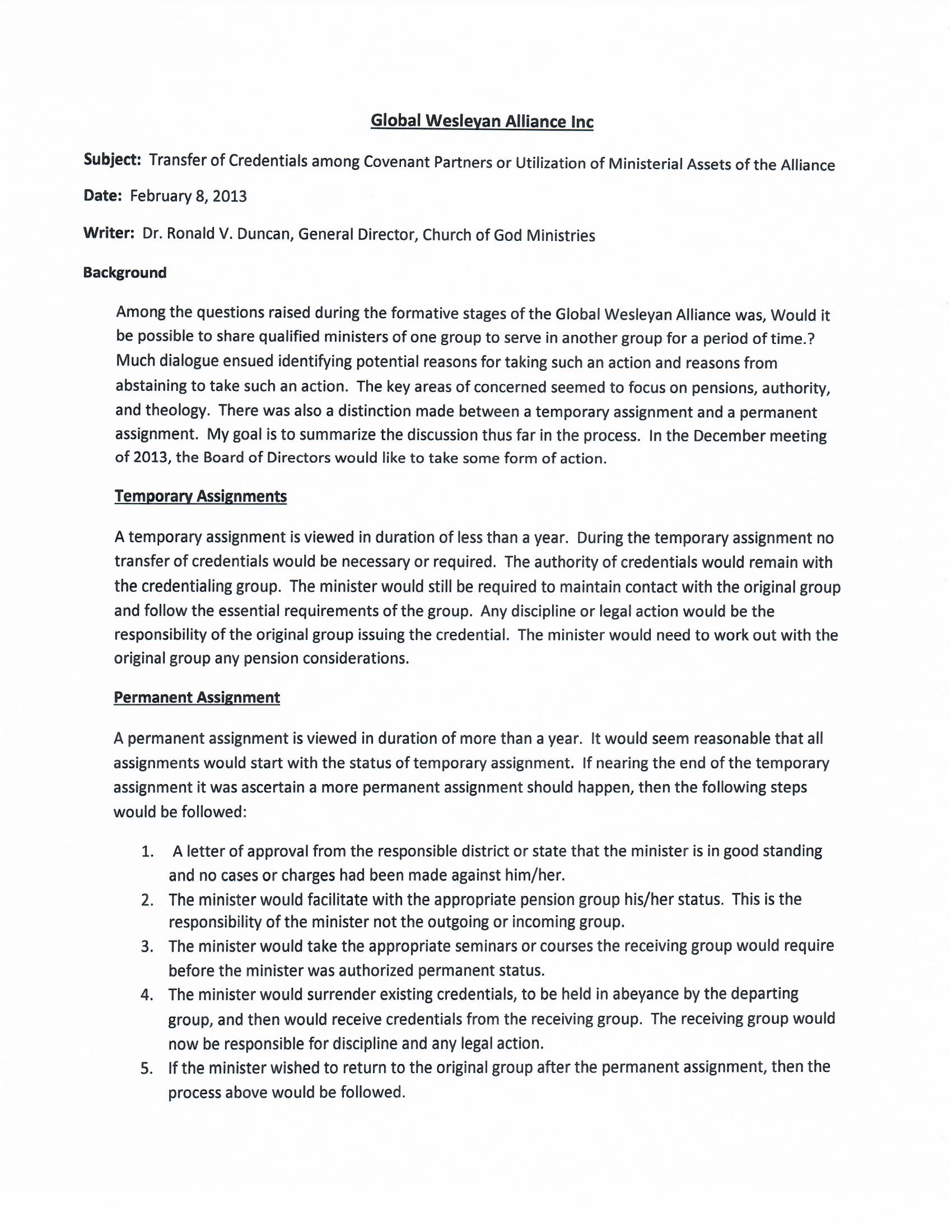 Global Wesleyan Alliance Inc

Subject: Transfer of Credentials among Covenant Partners or Utilization of Ministerial Assets of the Alliance

Date: February 8, 2013

Writer: Dr. Ronald V. Duncan, General Director, Church of God Ministries

Background

Among the questions raised during the formative stages of the Global Wesleyan Alliance was, Would it be possible to share qualified ministers of one group to serve in another group for a period of time.? Much dialogue ensued identifying potential reasons for taking such an action and reasons from abstaining to take such an action. The key areas of concerned seemed to focus on pensions, authority, and theology. There was also a distinction made between a temporary assignment and a permanent assignment. My goal is to summarize the discussion thus far in the process. In the December meeting of 2013, the Board of Directors would like to take some form of action.

Temporary Assignments

A temporary assignment is viewed in duration of less than a year. During the temporary assignment no transfer of credentials would be necessary or required. The authority of credentials would remain with the credentialing group. The minister would still be required to maintain contact with the original group and follow the essential requirements of the group. Any discipline or legal action would be the responsibility of the original group issuing the credential. The minister would need to work out with the original group any pension considerations.

Permanent Assignment

A permanent assignment is viewed in duration of more than a year. It would seem reasonable that all assignments would start with the status of temporary assignment. If nearing the end of the temporary assignment it was ascertain a more permanent assignment should happen, then the following steps would be followed:

1. A letter of approval from the responsible district or state that the minister is in good standing and no cases or charges had been made against him/her.
2. The minister would facilitate with the appropriate pension group his/her status. This is the responsibility of the minister not the outgoing or incoming group.
3. The minister would take the appropriate seminars or courses the receiving group would require before the minister was authorized permanent status.
4. The minister would surrender existing credentials, to be held in abeyance by the departing group, and then would receive credentials from the receiving group. The receiving group would now be responsible for discipline and any legal action.
5. If the minister wished to return to the original group after the permanent assignment, then the process above would be followed.